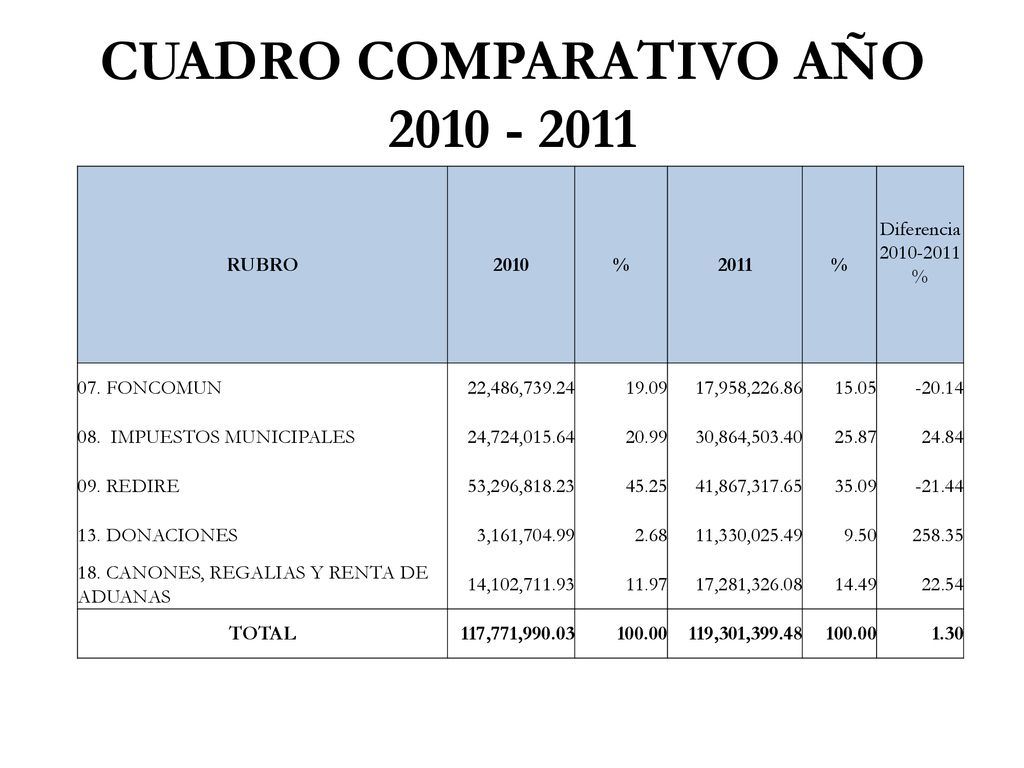 CUADRO COMPARATIVO AÑO 2010 - 2011

| RUBRO | 2010 | % | 2011 | % | Diferencia 2010-2011 % |
|---|---|---|---|---|---|
| 07. FONCOMUN | 22,486,739.24 | 19.09 | 17,958,226.86 | 15.05 | -20.14 |
| 08. IMPUESTOS MUNICIPALES | 24,724,015.64 | 20.99 | 30,864,503.40 | 25.87 | 24.84 |
| 09. REDIRE | 53,296,818.23 | 45.25 | 41,867,317.65 | 35.09 | -21.44 |
| 13. DONACIONES | 3,161,704.99 | 2.68 | 11,330,025.49 | 9.50 | 258.35 |
| 18. CANONES, REGALIAS Y RENTA DE ADUANAS | 14,102,711.93 | 11.97 | 17,281,326.08 | 14.49 | 22.54 |
| TOTAL | 117,771,990.03 | 100.00 | 119,301,399.48 | 100.00 | 1.30 |